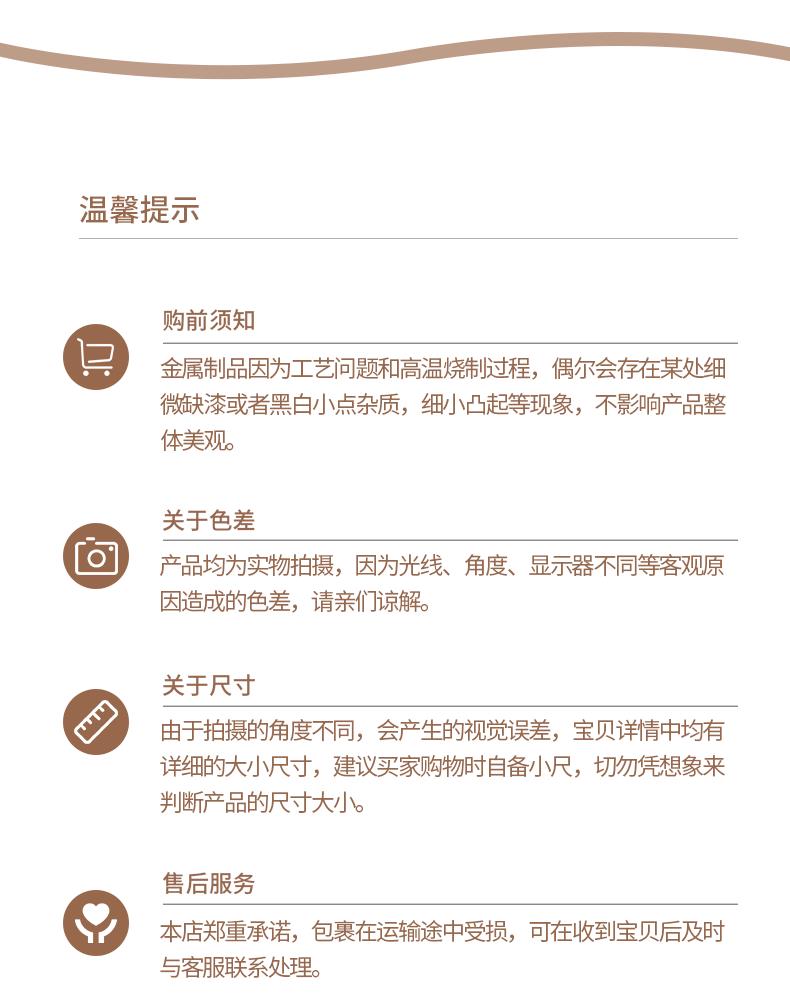 温馨提示

购前须知

金属制品因为工艺问题和高温烧制过程，偶尔会存在某处细微缺漆或者黑白小点杂质，细小凸起等现象，不影响产品整体美观。

关于色差

产品均为实物拍摄，因为光线、角度、显示器不同等客观原因造成的色差，请亲们谅解。

关于尺寸

由于拍摄的角度不同，会产生的视觉误差，宝贝详情中均有详细的大小尺寸，建议买家购物时自备小尺，切勿凭想象来判断产品的尺寸大小。

售后服务

本店郑重承诺，包裹在运输途中受损，可在收到宝贝后及时与客服联系处理。